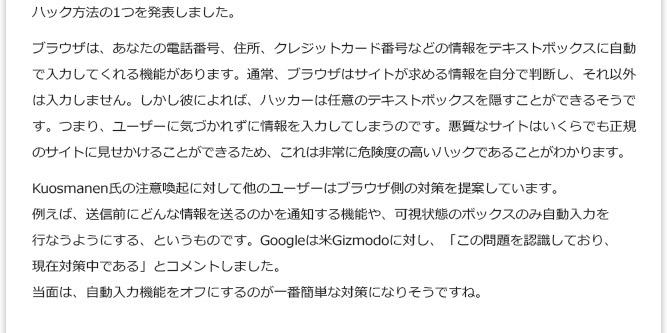 ハック方法の1つを発表しました。

ブラウザは、あなたの電話番号、住所、クレジットカード番号などの情報をテキストボックスに自動で入力してくれる機能があります。通常、ブラウザはサイトが求める情報を自分で判断し、それ以外は入力しません。しかし彼によれば、ハッカーは任意のテキストボックスを隠すことができるそうです。つまり、ユーザーに気づかれずに情報を入力してしまうのです。悪質なサイトはいくらでも正規のサイトに見せかけることができるため、これは非常に危険度の高いハックであることがわかります。

Kuosmanen氏の注意喚起に対して他のユーザーはブラウザ側の対策を提案しています。
例えば、送信前にどんな情報を送るのかを通知する機能や、可視状態のボックスのみ自動入力を行なうようにする、というものです。Googleは米Gizmodoに対し、「この問題を認識しており、現在対策中である」とコメントしました。
当面は、自動入力機能をオフにするのが一番簡単な対策になりそうですね。